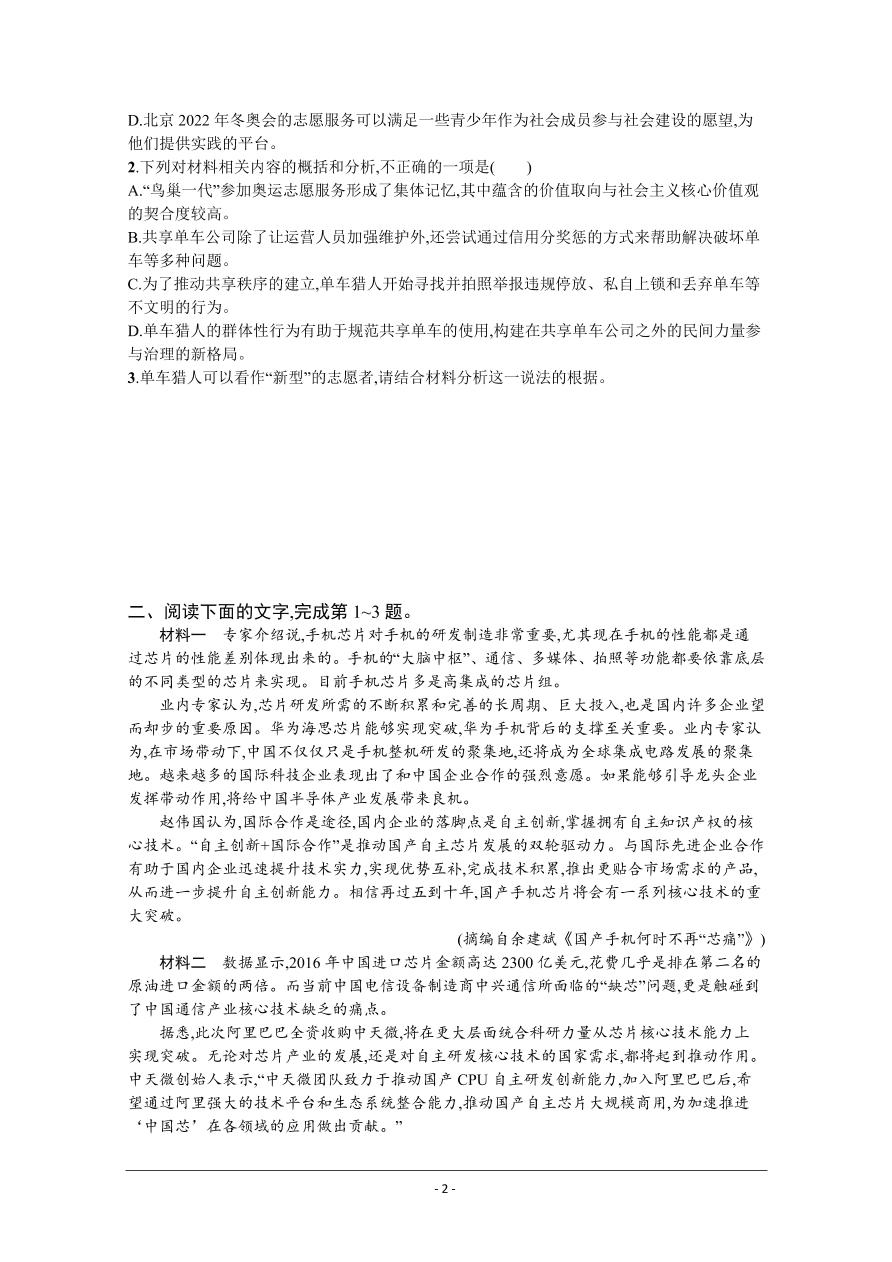 D.北京 2022 年冬奥会的志愿服务可以满足一些青少年作为社会成员参与社会建设的愿望,为他们提供实践的平台。
2.下列对材料相关内容的概括和分析,不正确的一项是(　　)
A.“鸟巢一代”参加奥运志愿服务形成了集体记忆,其中蕴含的价值取向与社会主义核心价值观的契合度较高。
B.共享单车公司除了让运营人员加强维护外,还尝试通过信用分奖惩的方式来帮助解决破坏单车等多种问题。
C.为了推动共享秩序的建立,单车猎人开始寻找并拍照举报违规停放、私自上锁和丢弃单车等不文明的行为。
D.单车猎人的群体性行为有助于规范共享单车的使用,构建在共享单车公司之外的民间力量参与治理的新格局。
3.单车猎人可以看作“新型”的志愿者,请结合材料分析这一说法的根据。

二、阅读下面的文字,完成第 1~3 题。
材料一　专家介绍说,手机芯片对手机的研发制造非常重要,尤其现在手机的性能都是通过芯片的性能差别体现出来的。手机的“大脑中枢”、通信、多媒体、拍照等功能都要依靠底层的不同类型的芯片来实现。目前手机芯片多是高集成的芯片组。
业内专家认为,芯片研发所需的不断积累和完善的长周期、巨大投入,也是国内许多企业望而却步的重要原因。华为海思芯片能够实现突破,华为手机背后的支撑至关重要。业内专家认为,在市场带动下,中国不仅仅只是手机整机研发的聚集地,还将成为全球集成电路发展的聚集地。越来越多的国际科技企业表现出了和中国企业合作的强烈意愿。如果能够引导龙头企业发挥带动作用,将给中国半导体产业发展带来良机。
赵伟国认为,国际合作是途径,国内企业的落脚点是自主创新,掌握拥有自主知识产权的核心技术。“自主创新+国际合作”是推动国产自主芯片发展的双轮驱动力。与国际先进企业合作有助于国内企业迅速提升技术实力,实现优势互补,完成技术积累,推出更贴合市场需求的产品,从而进一步提升自主创新能力。相信再过五到十年,国产手机芯片将会有一系列核心技术的重大突破。
(摘编自余建斌《国产手机何时不再“芯痛”》)
材料二　数据显示,2016 年中国进口芯片金额高达 2300 亿美元,花费几乎是排在第二名的原油进口金额的两倍。而当前中国电信设备制造商中兴通信所面临的“缺芯”问题,更是触碰到了中国通信产业核心技术缺乏的痛点。
据悉,此次阿里巴巴全资收购中天微,将在更大层面统合科研力量从芯片核心技术能力上实现突破。无论对芯片产业的发展,还是对自主研发核心技术的国家需求,都将起到推动作用。中天微创始人表示,“中天微团队致力于推动国产 CPU 自主研发创新能力,加入阿里巴巴后,希望通过阿里强大的技术平台和生态系统整合能力,推动国产自主芯片大规模商用,为加速推进‘中国芯’在各领域的应用做出贡献。”

- 2 -